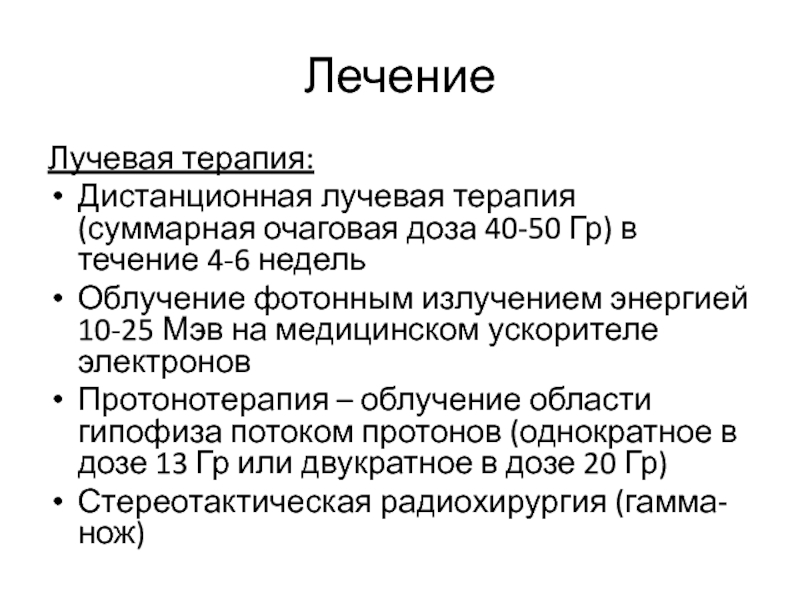 Лечение

Лучевая терапия:

• Дистанционная лучевая терапия (суммарная очаговая доза 40-50 Гр) в течение 4-6 недель
• Облучение фотонным излучением энергией 10-25 Мэв на медицинском ускорителе электронов
• Протонотерапия – облучение области гипофиза потоком протонов (однократное в дозе 13 Гр или двукратное в дозе 20 Гр)
• Стереотактическая радиохирургия (гамма-нож)